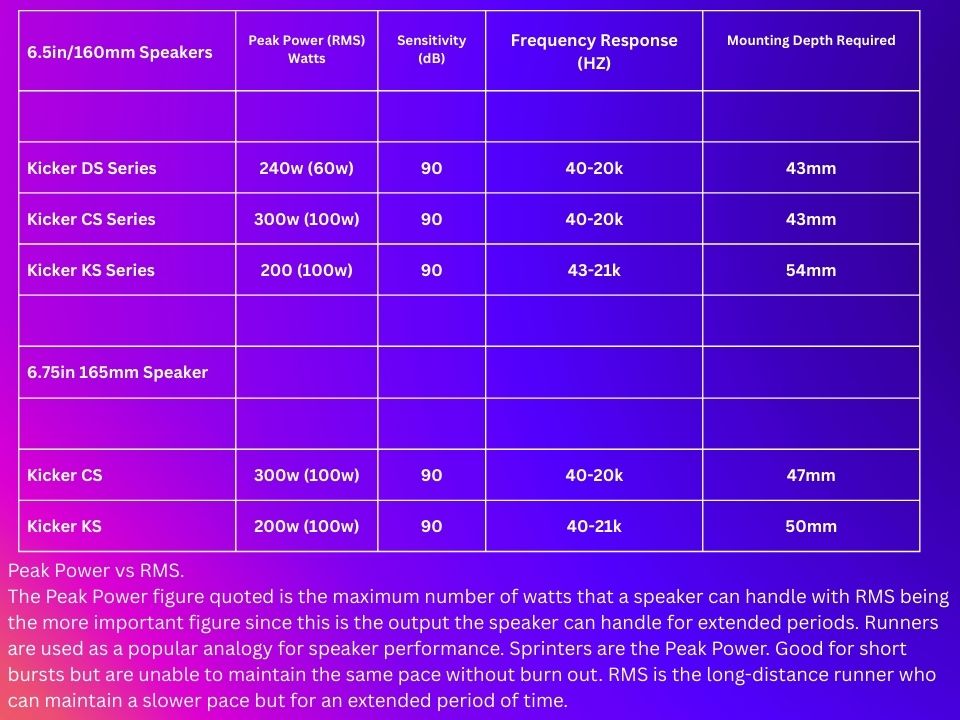 | 6.5in/160mm Speakers | Peak Power (RMS) Watts | Sensitivity (dB) | Frequency Response (HZ) | Mounting Depth Required |
|---|---|---|---|---|
| | | | | |
| Kicker DS Series | 240w (60w) | 90 | 40-20k | 43mm |
| Kicker CS Series | 300w (100w) | 90 | 40-20k | 43mm |
| Kicker KS Series | 200 (100w) | 90 | 43-21k | 54mm |
| | | | | |
| 6.75in 165mm Speaker | | | | |
| | | | | |
| Kicker CS | 300w (100w) | 90 | 40-20k | 47mm |
| Kicker KS | 200w (100w) | 90 | 40-21k | 50mm |

Peak Power vs RMS.
The Peak Power figure quoted is the maximum number of watts that a speaker can handle with RMS being the more important figure since this is the output the speaker can handle for extended periods. Runners are used as a popular analogy for speaker performance. Sprinters are the Peak Power. Good for short bursts but are unable to maintain the same pace without burn out. RMS is the long-distance runner who can maintain a slower pace but for an extended period of time.